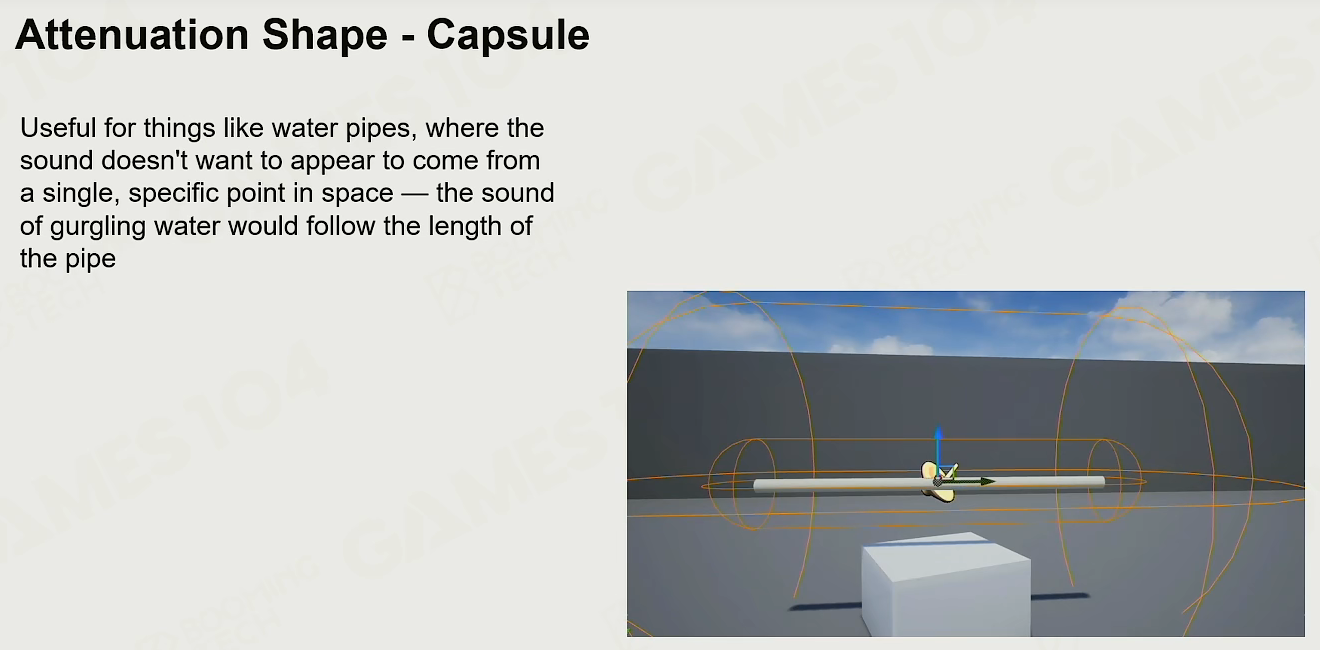 Attenuation Shape - Capsule

Useful for things like water pipes, where the sound doesn't want to appear to come from a single, specific point in space — the sound of gurgling water would follow the length of the pipe

GAMES104

BOOMING TECH